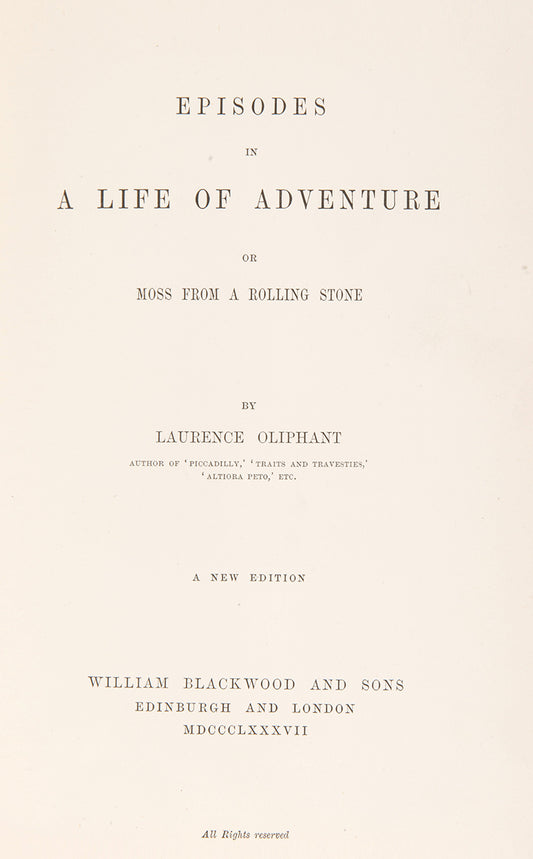 EPISODES

IN

A LIFE OF ADVENTURE

OR

MOSS FROM A ROLLING STONE

BY

LAURENCE OLIPHANT

AUTHOR OF 'PICCADILLY,' 'TRAITS AND TRAVESTIES,' 'ALTIORA PETO,' ETC.

A NEW EDITION

WILLIAM BLACKWOOD AND SONS
EDINBURGH AND LONDON
MDCCCLXXXVII

All Rights reserved